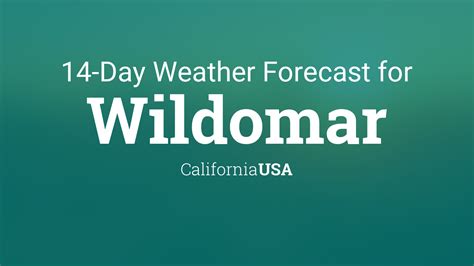 14-Day Weather Forecast for

Wildomar

CaliforniaUSA